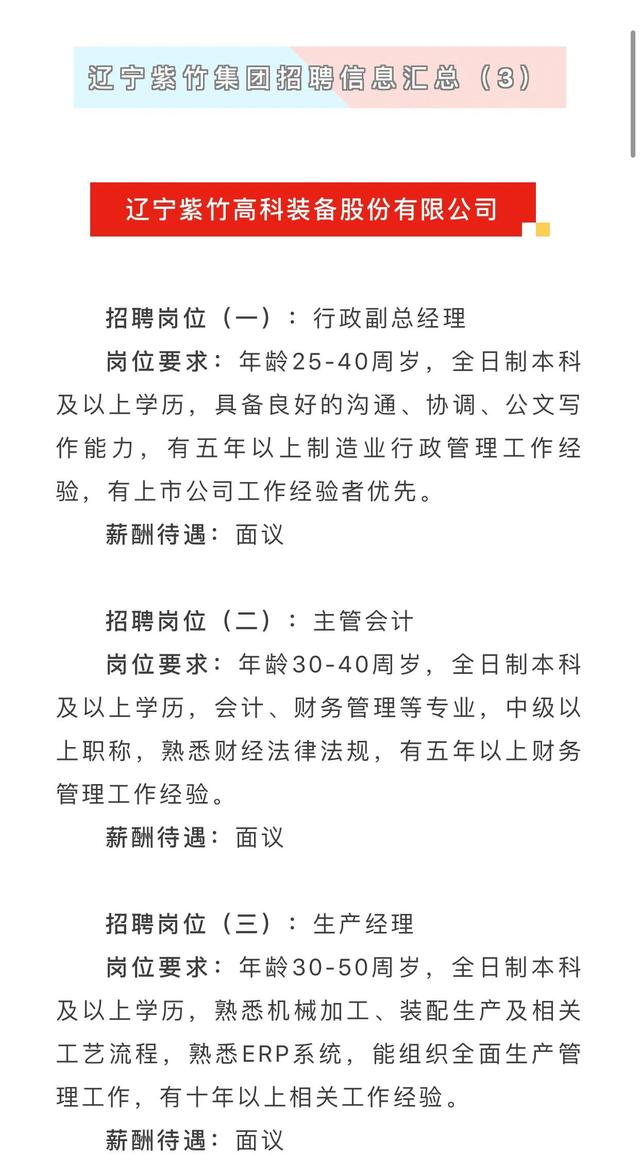 辽宁紫竹集团招聘信息汇总（3）

辽宁紫竹高科装备股份有限公司

招聘岗位（一）：行政副总经理

岗位要求：年龄25-40周岁，全日制本科及以上学历，具备良好的沟通、协调、公文写作能力，有五年以上制造业行政管理工作经验，有上市公司工作经验者优先。

薪酬待遇：面议

招聘岗位（二）：主管会计

岗位要求：年龄30-40周岁，全日制本科及以上学历，会计、财务管理等专业，中级以上职称，熟悉财经法律法规，有五年以上财务管理工作经验。

薪酬待遇：面议

招聘岗位（三）：生产经理

岗位要求：年龄30-50周岁，全日制本科及以上学历，熟悉机械加工、装配生产及相关工艺流程，熟悉ERP系统，能组织全面生产管理工作，有十年以上相关工作经验。

薪酬待遇：面议